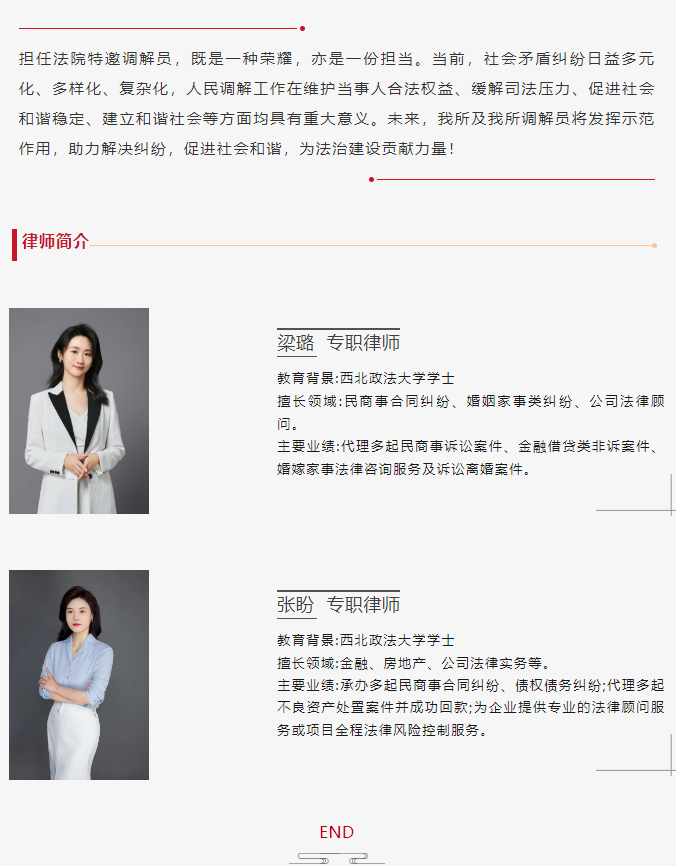 担任法院特邀调解员，既是一种荣耀，亦是一份担当。当前，社会矛盾纠纷日益多元化、多样化、复杂化，人民调解工作在维护当事人合法权益、缓解司法压力、促进社会和谐稳定、建立和谐社会等方面均具有重大意义。未来，我所及我所调解员将发挥示范作用，助力解决纠纷，促进社会和谐，为法治建设贡献力量！

律师简介

梁璐 专职律师

教育背景:西北政法大学学士
擅长领域:民商事合同纠纷、婚姻家事类纠纷、公司法律顾问。
主要业绩:代理多起民商事诉讼案件、金融借贷类非诉案件、婚嫁家事法律咨询服务及诉讼离婚案件。

张盼 专职律师

教育背景:西北政法大学学士
擅长领域:金融、房地产、公司法律实务等。
主要业绩:承办多起民商事合同纠纷、债权债务纠纷;代理多起不良资产处置案件并成功回款;为企业提供专业的法律顾问服务或项目全程法律风险控制服务。

END